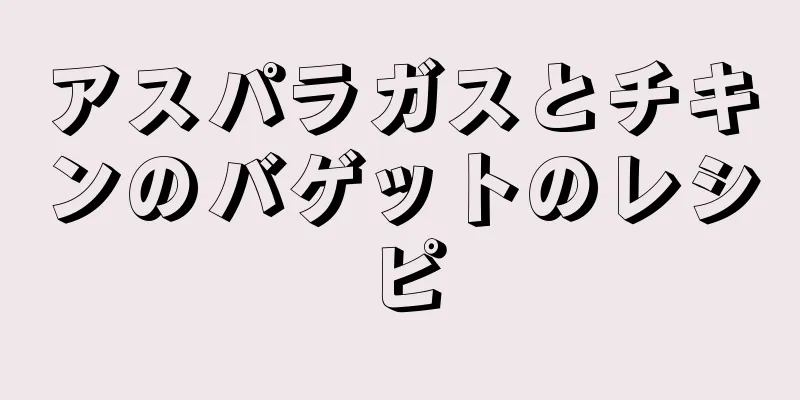 アスパラガスとチキンのバゲットのレシピ